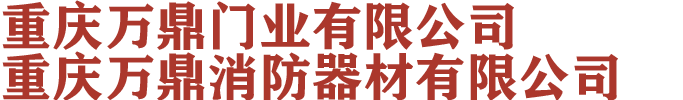 重庆万鼎门业有限公司
重庆万鼎消防器材有限公司